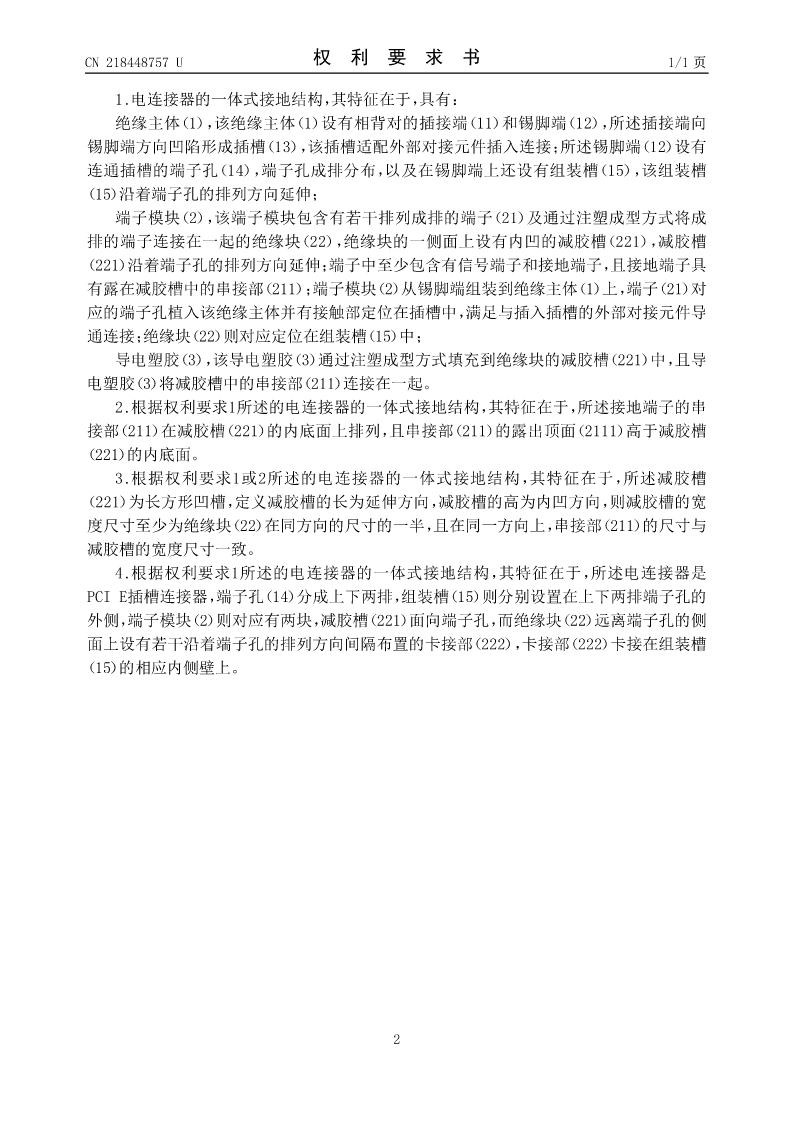 CN 218448757 U　　　　　　　　　　权　利　要　求　书　　　　　　　　　　1/1 页

1.电连接器的一体式接地结构，其特征在于，具有：

绝缘主体(1)，该绝缘主体(1)设有相背对的插接端(11)和锡脚端(12)，所述插接端向锡脚端方向凹陷形成插槽(13)，该插槽适配外部对接元件插入连接；所述锡脚端(12)设有连通插槽的端子孔(14)，端子孔成排分布，以及在锡脚端上还设有组装槽(15)，该组装槽(15)沿着端子孔的排列方向延伸；

端子模块(2)，该端子模块包含有若干排列成排的端子(21)及通过注塑成型方式将成排的端子连接在一起的绝缘块(22)，绝缘块的一侧面上设有内凹的减胶槽(221)，减胶槽(221)沿着端子孔的排列方向延伸；端子中至少包含有信号端子和接地端子，且接地端子具有露在减胶槽中的串接部(211)；端子模块(2)从锡脚端组装到绝缘主体(1)上，端子(21)对应的端子孔植入该绝缘主体并有接触部定位在插槽中，满足与插入插槽的外部对接元件导通连接；绝缘块(22)则对应定位在组装槽(15)中；

导电塑胶(3)，该导电塑胶(3)通过注塑成型方式填充到绝缘块的减胶槽(221)中，且导电塑胶(3)将减胶槽中的串接部(211)连接在一起。

2.根据权利要求1所述的电连接器的一体式接地结构，其特征在于，所述接地端子的串接部(211)在减胶槽(221)的内底面上排列，且串接部(211)的露出顶面(2111)高于减胶槽(221)的内底面。

3.根据权利要求1或2所述的电连接器的一体式接地结构，其特征在于，所述减胶槽(221)为长方形凹槽，定义减胶槽的长为延伸方向，减胶槽的高为内凹方向，则减胶槽的宽度尺寸至少为绝缘块(22)在同方向的尺寸的一半，且在同一方向上，串接部(211)的尺寸与减胶槽的宽度尺寸一致。

4.根据权利要求1所述的电连接器的一体式接地结构，其特征在于，所述电连接器是PCI E插槽连接器，端子孔(14)分成上下两排，组装槽(15)则分别设置在上下两排端子孔的外侧，端子模块(2)则对应有两块，减胶槽(221)面向端子孔，而绝缘块(22)远离端子孔的侧面上设有若干沿着端子孔的排列方向间隔布置的卡接部(222)，卡接部(222)卡接在组装槽(15)的相应内侧壁上。

2